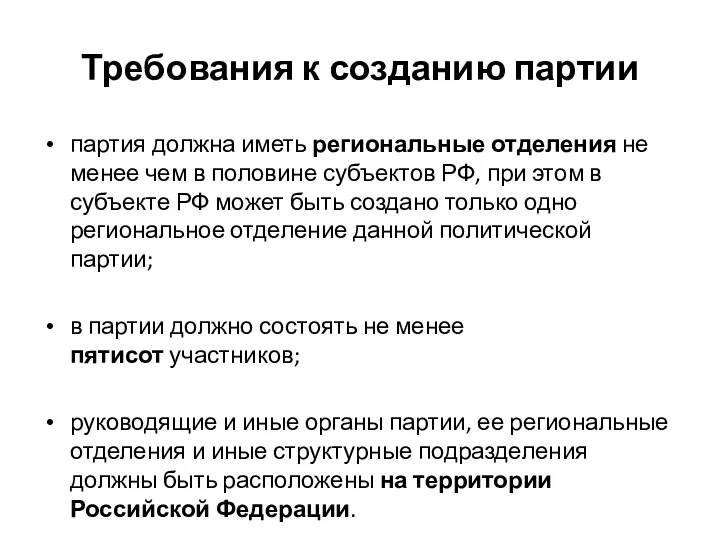 Требования к созданию партии

• партия должна иметь региональные отделения не менее чем в половине субъектов РФ, при этом в субъекте РФ может быть создано только одно региональное отделение данной политической партии;

• в партии должно состоять не менее пятисот участников;

• руководящие и иные органы партии, ее региональные отделения и иные структурные подразделения должны быть расположены на территории Российской Федерации.